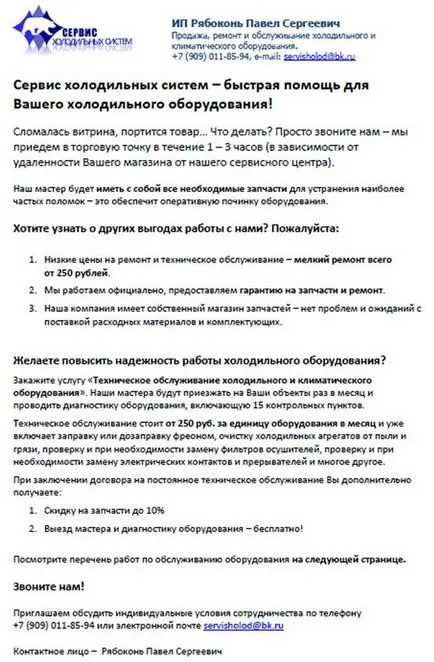 СЕРВИС ХОЛОДИЛЬНЫХ СИСТЕМ

ИП Рябоконь Павел Сергеевич
Продажа, ремонт и обслуживание холодильного и климатического оборудования.
+7 (909) 011-85-94, e-mail: servisholod@bk.ru

Сервис холодильных систем – быстрая помощь для Вашего холодильного оборудования!

Сломалась витрина, портится товар… Что делать? Просто звоните нам – мы приедем в торговую точку в течение 1 – 3 часов (в зависимости от удаленности Вашего магазина от нашего сервисного центра).

Наш мастер будет иметь с собой все необходимые запчасти для устранения наиболее частых поломок – это обеспечит оперативную починку оборудования.

Хотите узнать о других выгодах работы с нами? Пожалуйста:

1. Низкие цены на ремонт и техническое обслуживание – мелкий ремонт всего от 250 рублей.
2. Мы работаем официально, предоставляем гарантию на запчасти и ремонт.
3. Наша компания имеет собственный магазин запчастей – нет проблем и ожиданий с поставкой расходных материалов и комплектующих.

Желаете повысить надежность работы холодильного оборудования?

Закажите услугу «Техническое обслуживание холодильного и климатического оборудования». Наши мастера будут приезжать на Ваши объекты раз в месяц и проводить диагностику оборудования, включающую 15 контрольных пунктов.

Техническое обслуживание стоит от 250 руб. за единицу оборудования в месяц и уже включает заправку или дозаправку фреоном, очистку холодильных агрегатов от пыли и грязи, проверку и при необходимости замену фильтров осушителей, проверку и при необходимости замену электрических контактов и прерывателей и многое другое.

При заключении договора на постоянное техническое обслуживание Вы дополнительно получаете:

1. Скидку на запчасти до 10%
2. Выезд мастера и диагностику оборудования – бесплатно!

Посмотрите перечень работ по обслуживанию оборудования на следующей странице.

Звоните нам!

Приглашаем обсудить индивидуальные условия сотрудничества по телефону +7 (909) 011-85-94 или электронной почте servisholod@bk.ru

Контактное лицо – Рябоконь Павел Сергеевич